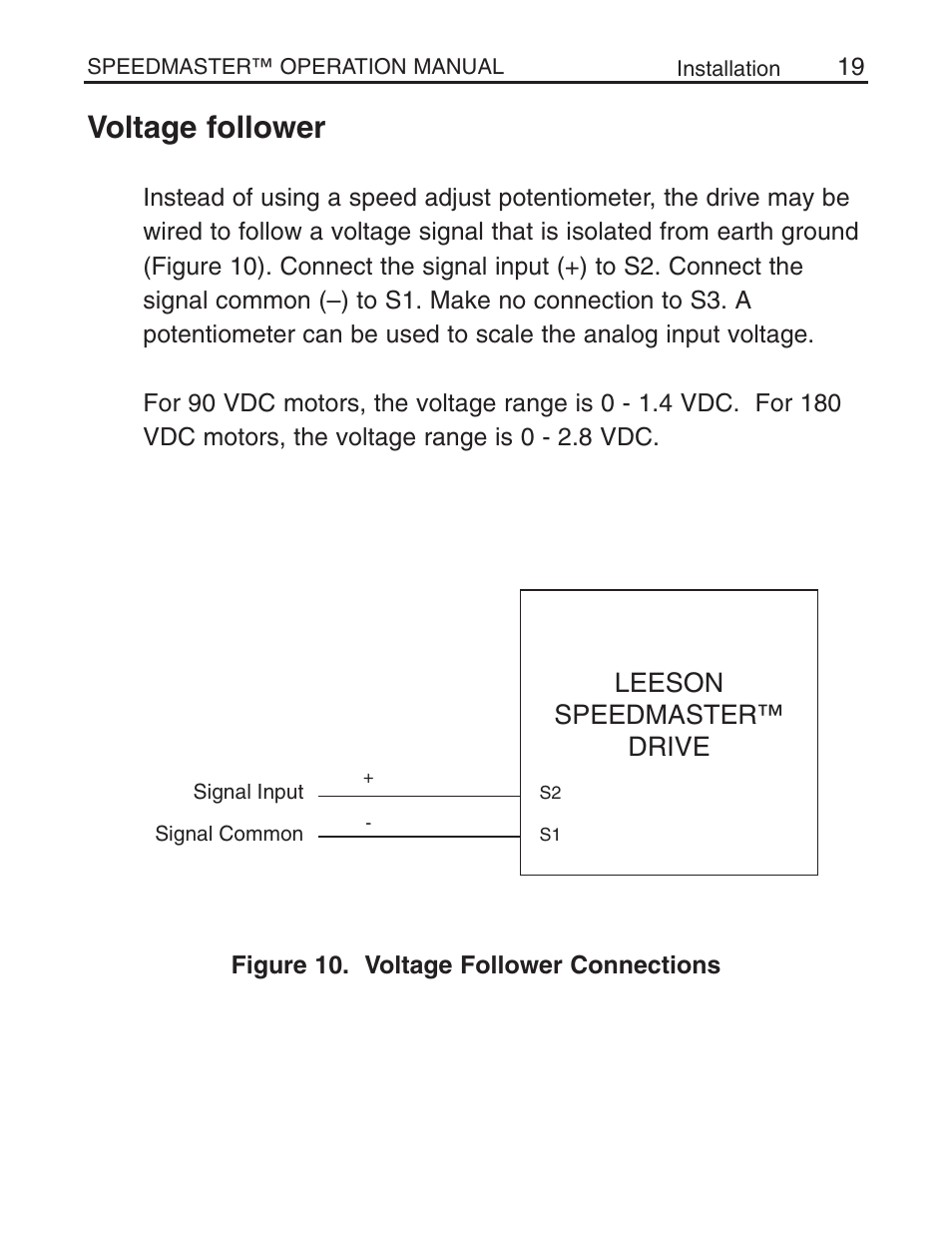 SPEEDMASTER™ OPERATION MANUAL Installation 19

Voltage follower

Instead of using a speed adjust potentiometer, the drive may be wired to follow a voltage signal that is isolated from earth ground (Figure 10). Connect the signal input (+) to S2. Connect the signal common (–) to S1. Make no connection to S3. A potentiometer can be used to scale the analog input voltage.

For 90 VDC motors, the voltage range is 0 - 1.4 VDC. For 180 VDC motors, the voltage range is 0 - 2.8 VDC.

LEESON SPEEDMASTER™ DRIVE

Signal Input
+
S2
Signal Common
-
S1

Figure 10. Voltage Follower Connections